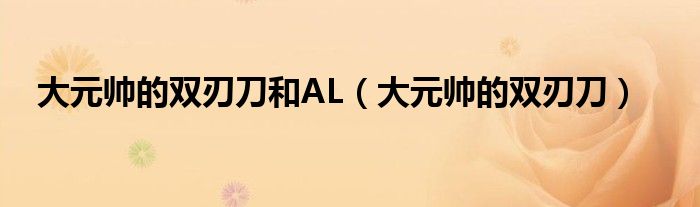 大元帅的双刃刀和AL（大元帅的双刃刀）